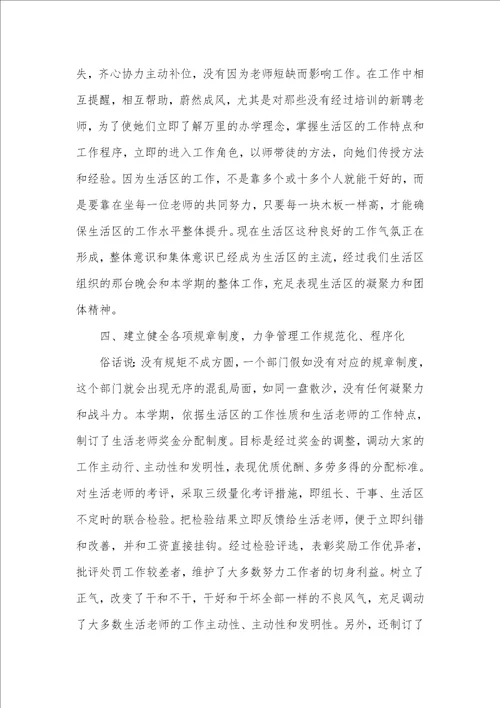 失，齐心协力主动补位，没有因为老师短缺而影响工作。在工作中相互提醒，相互帮助，蔚然成风，尤其是对那些没有经过培训的新聘老师，为了使她们立即了解万里的办学理念，掌握生活区的工作特点和工作程序，立即的进入工作角色，以师带徒的方法，向她们传授方法和经验。因为生活区的工作，不是靠多个或十多个人就能干好的，而是要靠在坐每一位老师的共同努力，只要每一块木板一样高，才能确保生活区的工作水平整体提升。现在生活区这种良好的工作气氛正在形成，整体意识和集体意识已经成为生活区的主流，经过我们生活区组织的那台晚会和本学期的整体工作，充足表现生活区的凝聚力和团体精神。

四、建立健全各项规章制度，力争管理工作规范化、程序化

俗话说：没有规矩不成方圆，一个部门假如没有对应的规章制度，这个部门就会出现无序的混乱局面，如同一盘散沙，没有任何凝聚力和战斗力。本学期，依据生活区的工作性质和生活老师的工作特点，制订了生活老师奖金分配制度。目标是经过奖金的调整，调动大家的工作主动行、主动性和发明性，表现优质优酬、多劳多得的分配标准。对生活老师的考评，采取三级量化考评措施，即组长、干事、生活区不定时的联合检验。把检验结果立即反馈给生活老师，便于立即纠错和改善，并和工资直接挂钩。经过检验评选，表彰奖励工作优异者，批评处罚工作较差者，维护了大多数努力工作者的切身利益。树立了正气，改变了干和不干，干好和干坏全部一样的不良风气，充足调动了大多数生活老师的工作主动性、主动性和发明性。另外，还制订了